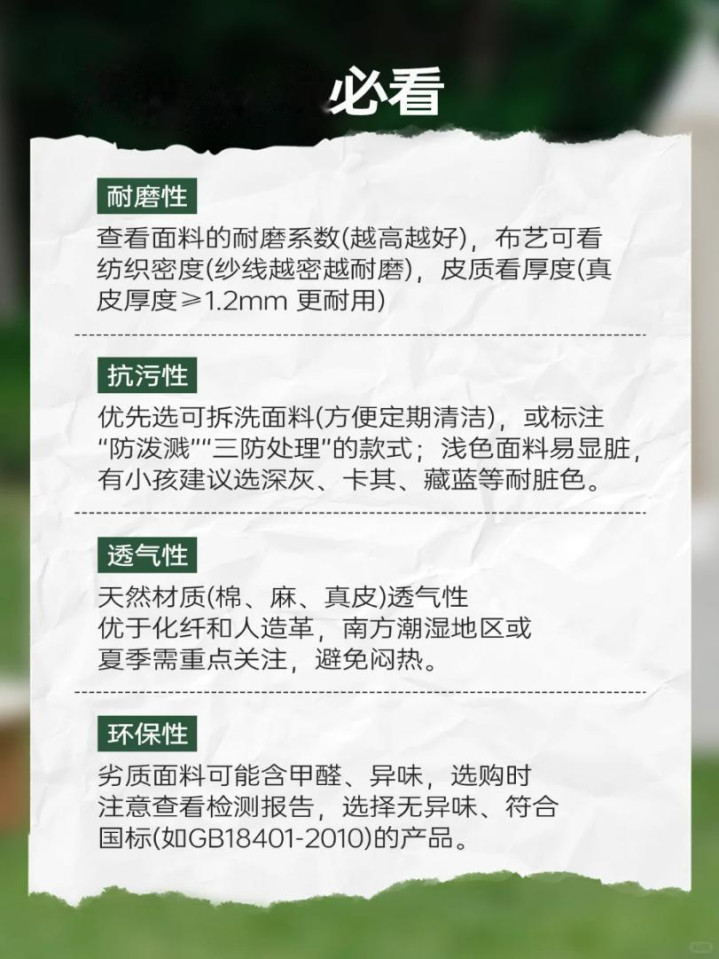 必看

耐磨性

查看面料的耐磨系数(越高越好)，布艺可看纺织密度(纱线越密越耐磨)，皮质看厚度(真皮厚度≥1.2mm 更耐用)

抗污性

优先选可拆洗面料(方便定期清洁)，或标注“防泼溅”“三防处理”的款式；浅色面料易显脏，有小孩建议选深灰、卡其、藏蓝等耐脏色。

透气性

天然材质(棉、麻、真皮)透气性优于化纤和人造革，南方潮湿地区或夏季需重点关注，避免闷热。

环保性

劣质面料可能含甲醛、异味，选购时注意查看检测报告，选择无异味、符合国标(如GB18401-2010)的产品。